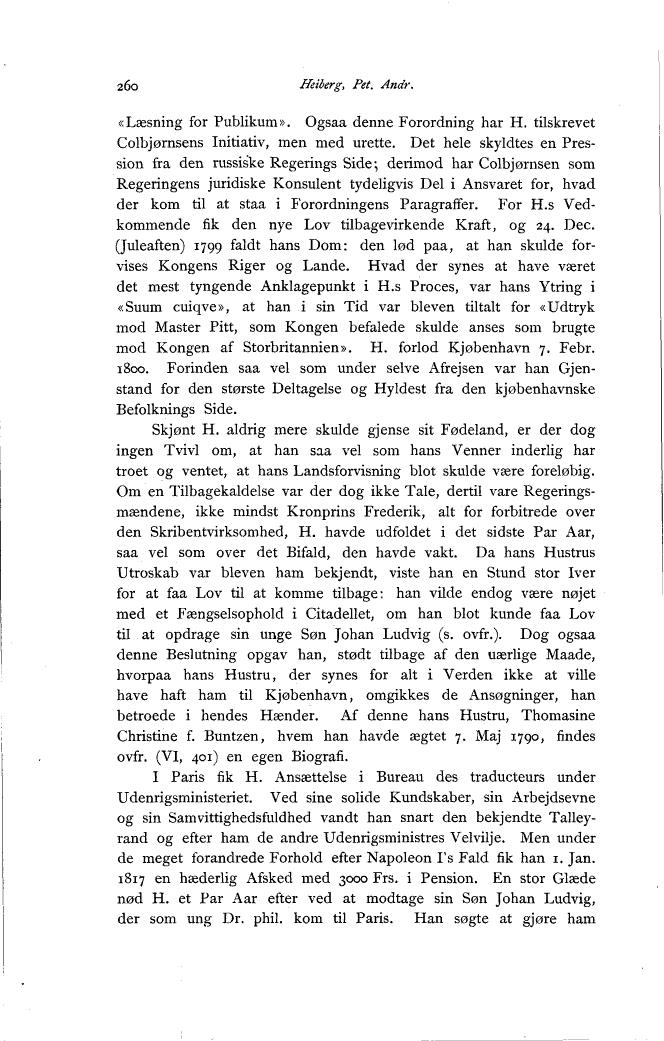 260 Heiberg, Pet. Andr.

«Læsning for Publikum». Ogsaa denne Forordning har H. tilskrevet Colbjørnsens Initiativ, men med urette. Det hele skyldtes en Pression fra den russiske Regerings Side; derimod har Colbjørnsen som Regeringens juridiske Konsulent tydeligvis Del i Ansvaret for, hvad der kom til at staa i Forordningens Paragraffer. For H.s Vedkommende fik den nye Lov tilbagevirkende Kraft, og 24. Dec. (Juleaften) 1799 faldt hans Dom: den lød paa, at han skulde forvises Kongens Riger og Lande. Hvad der synes at have været det mest tyngende Anklagepunkt i H.s Proces, var hans Ytring i «Suum cuiqve», at han i sin Tid var bleven tiltalt for «Udtryk mod Master Pitt, som Kongen befalede skulde anses som brugte mod Kongen af Storbritannien». H. forlod Kjøbenhavn 7. Febr. 1800. Forinden saa vel som under selve Afrejsen var han Gjenstand for den største Deltagelse og Hyldest fra den kjøbenhavnske Befolknings Side.

Skjønt H. aldrig mere skulde gjense sit Fødeland, er der dog ingen Tvivl om, at han saa vel som hans Venner inderlig har troet og ventet, at hans Landsforvisning blot skulde være foreløbig. Om en Tilbagekaldelse var der dog ikke Tale, dertil vare Regeringsmændene, ikke mindst Kronprins Frederik, alt for forbitrede over den Skribentvirksomhed, H. havde udfoldet i det sidste Par Aar, saa vel som over det Bifald, den havde vakt. Da hans Hustrus Utroskab var bleven ham bekjendt, viste han en Stund stor Iver for at faa Lov til at komme tilbage: han vilde endog være nøjet med et Fængselsophold i Citadellet, om han blot kunde faa Lov til at opdrage sin unge Søn Johan Ludvig (s. ovfr.). Dog ogsaa denne Beslutning opgav han, stødt tilbage af den uærlige Maade, hvorpaa hans Hustru, der synes for alt i Verden ikke at ville have haft ham til Kjøbenhavn, omgikkes de Ansøgninger, han betroede i hendes Hænder. Af denne hans Hustru, Thomasine Christine f. Buntzen, hvem han havde ægtet 7. Maj 1790, findes ovfr. (VI, 401) en egen Biografi.

I Paris fik H. Ansættelse i Bureau des traducteurs under Udenrigsministeriet. Ved sine solide Kundskaber, sin Arbejdsevne og sin Samvittighedsfuldhed vandt han snart den bekjendte Talleyrand og efter ham de andre Udenrigsministres Velvilje. Men under de meget forandrede Forhold efter Napoleon I's Fald fik han 1. Jan. 1817 en hæderlig Afsked med 3000 Frs. i Pension. En stor Glæde nød H. et Par Aar efter ved at modtage sin Søn Johan Ludvig, der som ung Dr. phil. kom til Paris. Han søgte at gjøre ham